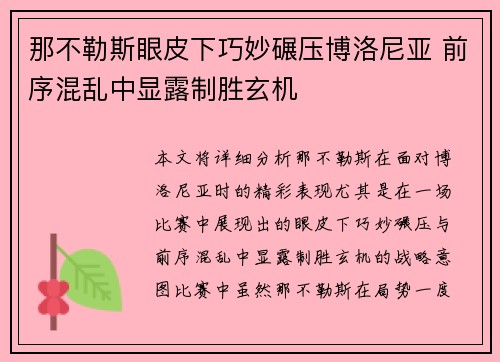 那不勒斯眼皮下巧妙碾压博洛尼亚 前序混乱中显露制胜玄机

本文将详细分析那不勒斯在面对博洛尼亚时的精彩表现尤其是在一场比赛中展现出的眼皮下巧妙碾压与前序混乱中显露制胜玄机的战略意图比赛中虽然那不勒斯在局势一度